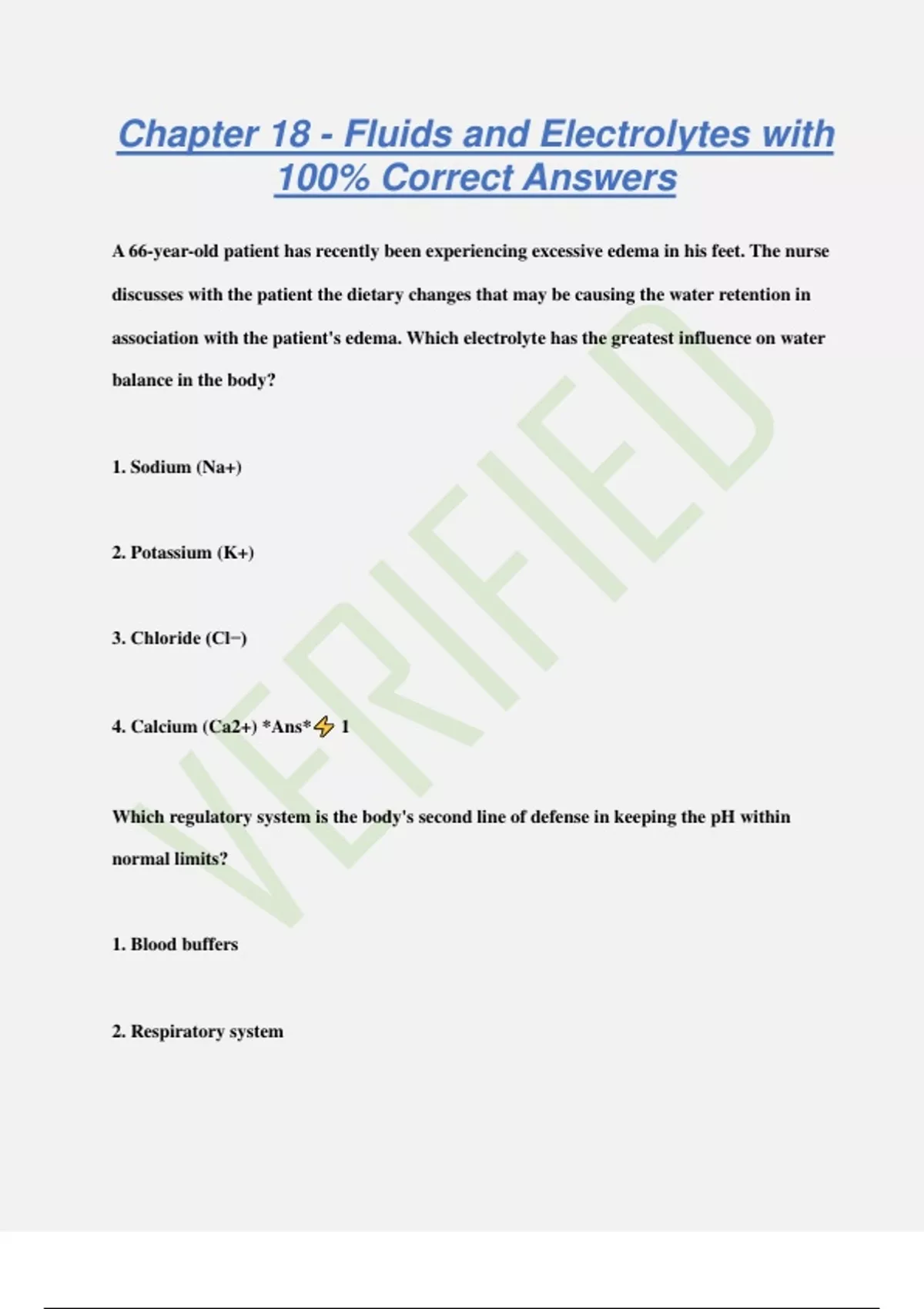 Chapter 18 - Fluids and Electrolytes with 100% Correct Answers

A 66-year-old patient has recently been experiencing excessive edema in his feet. The nurse discusses with the patient the dietary changes that may be causing the water retention in association with the patient's edema. Which electrolyte has the greatest influence on water balance in the body?

1. Sodium (Na+)

2. Potassium (K+)

3. Chloride (Cl−)

4. Calcium (Ca2+) *Ans*⚡ 1

Which regulatory system is the body's second line of defense in keeping the pH within normal limits?

1. Blood buffers

2. Respiratory system

VERIFIED